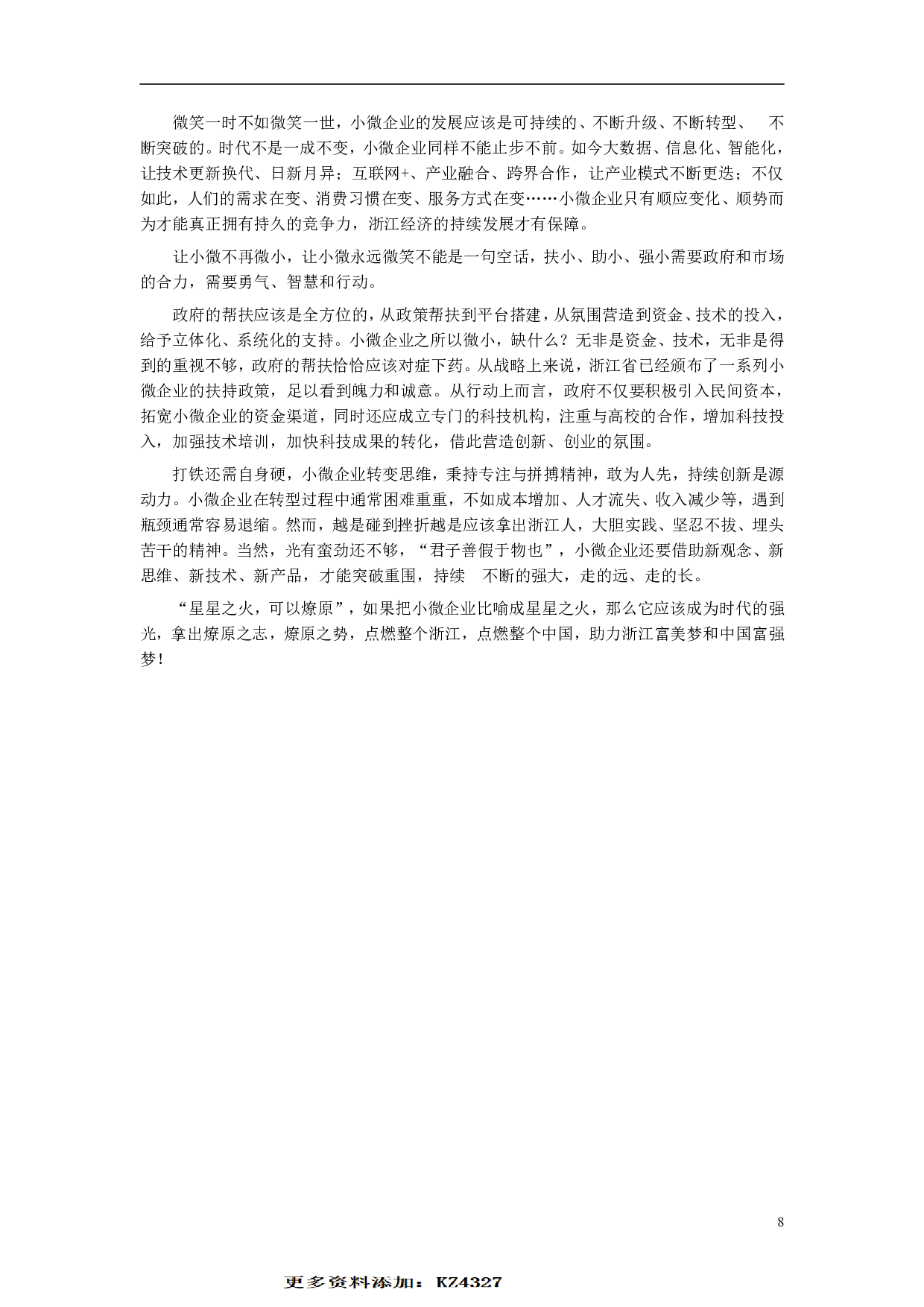 微笑一时不如微笑一世，小微企业的发展应该是可持续的、不断升级、不断转型、 不断突破的。时代不是一成不变，小微企业同样不能止步不前。如今大数据、信息化、智能化，让技术更新换代、日新月异；互联网+、产业融合、跨界合作，让产业模式不断更迭；不仅如此，人们的需求在变、消费习惯在变、服务方式在变……小微企业只有顺应变化、顺势而为才能真正拥有持久的竞争力，浙江经济的持续发展才有保障。

让小微不再微小，让小微永远微笑不能是一句空话，扶小、助小、强小需要政府和市场的合力，需要勇气、智慧和行动。

政府的帮扶应该是全方位的，从政策帮扶到平台搭建，从氛围营造到资金、技术的投入，给予立体化、系统化的支持。小微企业之所以微小，缺什么？无非是资金、技术，无非是得到的重视不够，政府的帮扶恰恰应该对症下药。从战略上来说，浙江省已经颁布了一系列小微企业的扶持政策，足以看到魄力和诚意。从行动上而言，政府不仅要积极引入民间资本，拓宽小微企业的资金渠道，同时还应成立专门的科技机构，注重与高校的合作，增加科技投入，加强技术培训，加快科技成果的转化，借此营造创新、创业的氛围。

打铁还需自身硬，小微企业转变思维，秉持专注与拼搏精神，敢为人先，持续创新是源动力。小微企业在转型过程中通常困难重重，不如成本增加、人才流失、收入减少等，遇到瓶颈通常容易退缩。然而，越是碰到挫折越是应该拿出浙江人，大胆实践、坚忍不拔、埋头苦干的精神。当然，光有蛮劲还不够，“君子善假于物也”，小微企业还要借助新观念、新思维、新技术、新产品，才能突破重围，持续 不断的强大，走的远、走的长。

“星星之火，可以燎原”，如果把小微企业比喻成星星之火，那么它应该成为时代的强光，拿出燎原之志，燎原之势，点燃整个浙江，点燃整个中国，助力浙江富美梦和中国富强梦！

8

更多资料添加：KZ4327